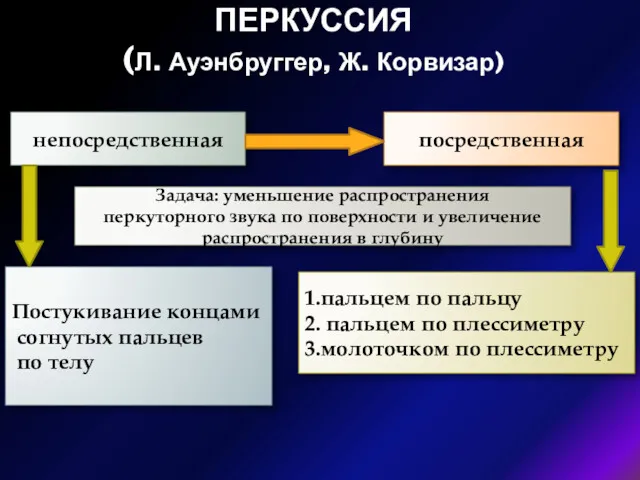 ПЕРКУССИЯ
(Л. Ауэнбруггер, Ж. Корвизар)

непосредственная

посредственная

Задача: уменьшение распространения перкуторного звука по поверхности и увеличение распространения в глубину

Постукивание концами согнутых пальцев по телу

1.пальцем по пальцу
2. пальцем по плессиметру
3.молоточком по плессиметру